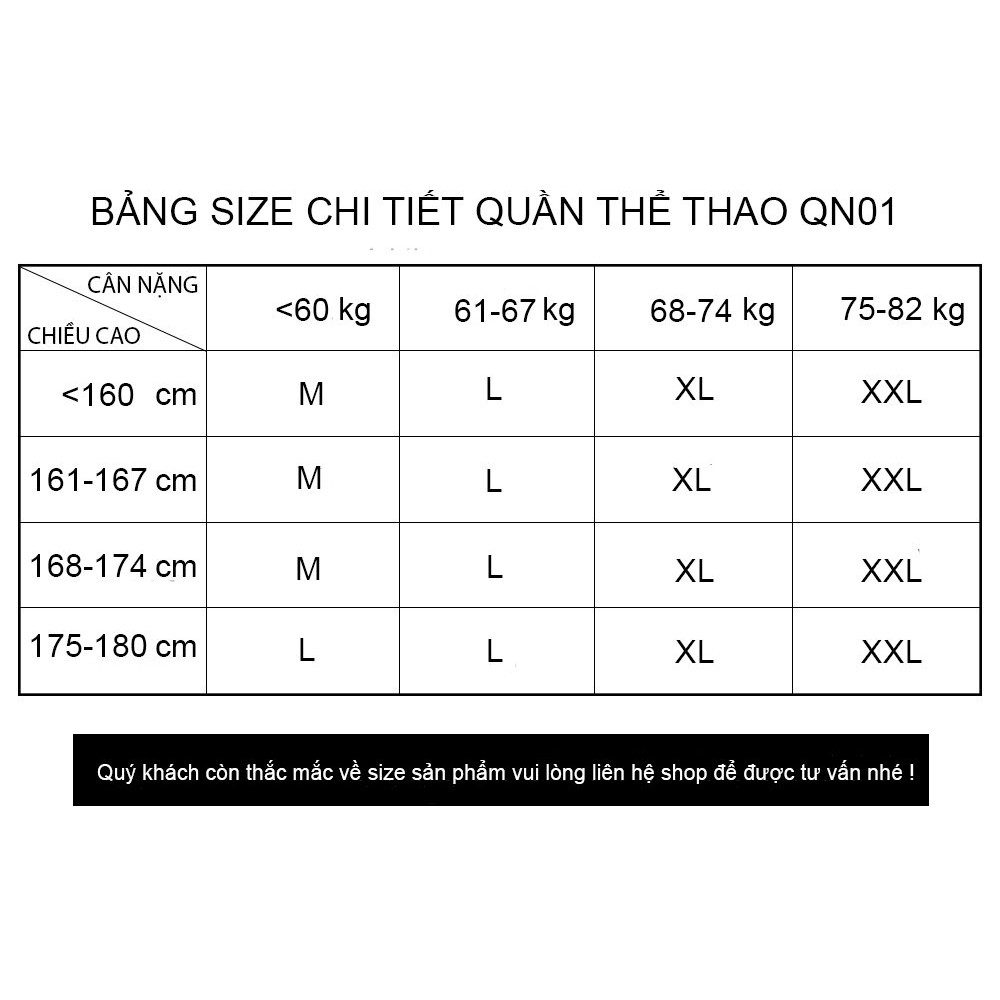 BẢNG SIZE CHI TIẾT QUẦN THỂ THAO QN01

| CÂN NẶNG / CHIỀU CAO | <60 kg | 61-67 kg | 68-74 kg | 75-82 kg |
|---|---|---|---|---|
| <160 cm | M | L | XL | XXL |
| 161-167 cm | M | L | XL | XXL |
| 168-174 cm | M | L | XL | XXL |
| 175-180 cm | L | L | XL | XXL |

Quý khách còn thắc mắc về size sản phẩm vui lòng liên hệ shop để được tư vấn nhé !